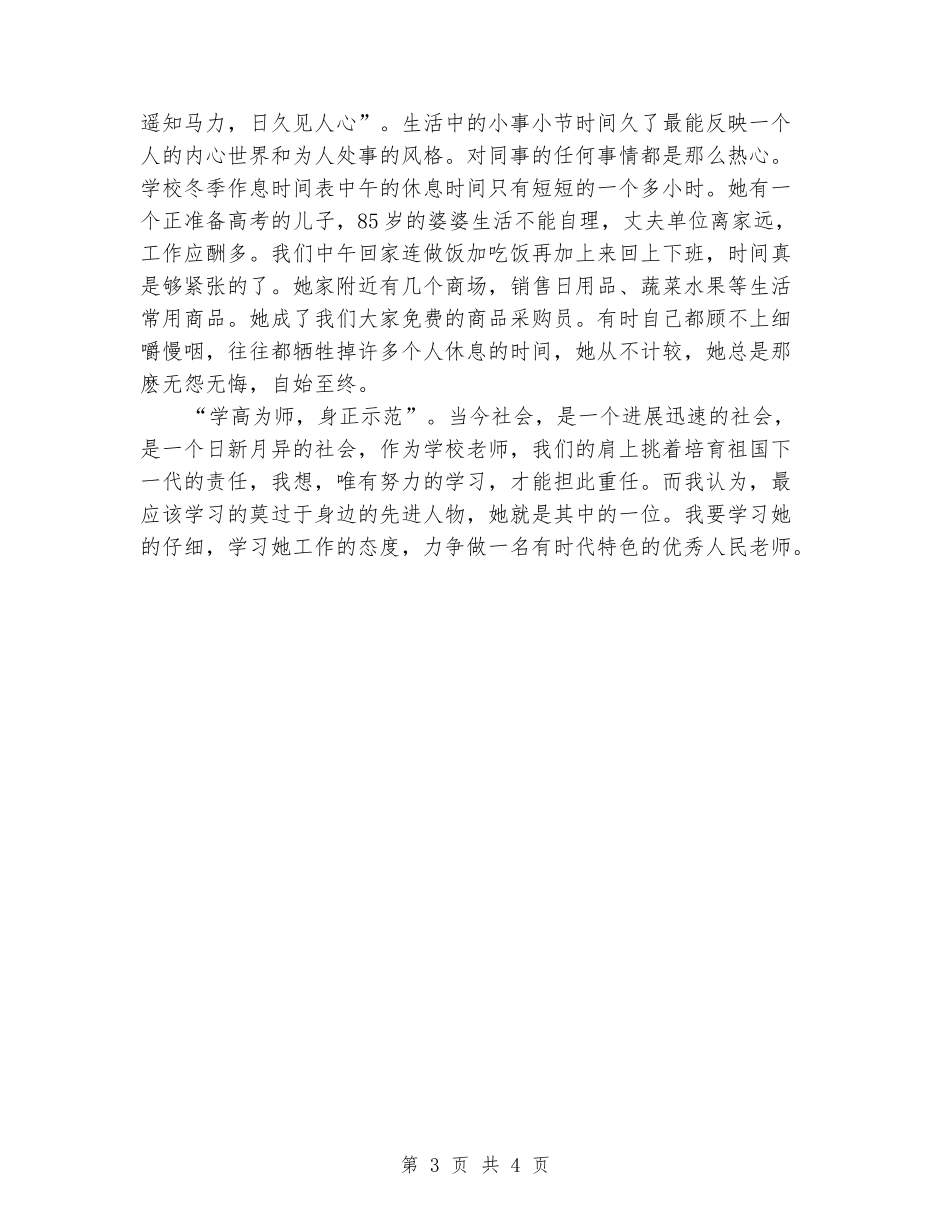 遥知马力，日久见人心”。生活中的小事小节时间久了最能反映一个人的内心世界和为人处事的风格。对同事的任何事情都是那么热心。学校冬季作息时间表中午的休息时间只有短短的一个多小时。她有一个正准备高考的儿子，85岁的婆婆生活不能自理，丈夫单位离家远，工作应酬多。我们中午回家连做饭加吃饭再加上来回上下班，时间真是够紧张的了。她家附近有几个商场，销售日用品、蔬菜水果等生活常用商品。她成了我们大家免费的商品采购员。有时自己都顾不上细嚼慢咽，往往都牺牲掉许多个人休息的时间，她从不计较，她总是那麽无怨无悔，自始至终。

“学高为师，身正示范”。当今社会，是一个进展迅速的社会，是一个日新月异的社会，作为学校老师，我们的肩上挑着培育祖国下一代的责任，我想，唯有努力的学习，才能担此重任。而我认为，最应该学习的莫过于身边的先进人物，她就是其中的一位。我要学习她的仔细，学习她工作的态度，力争做一名有时代特色的优秀人民老师。

第 3 页 共 4 页